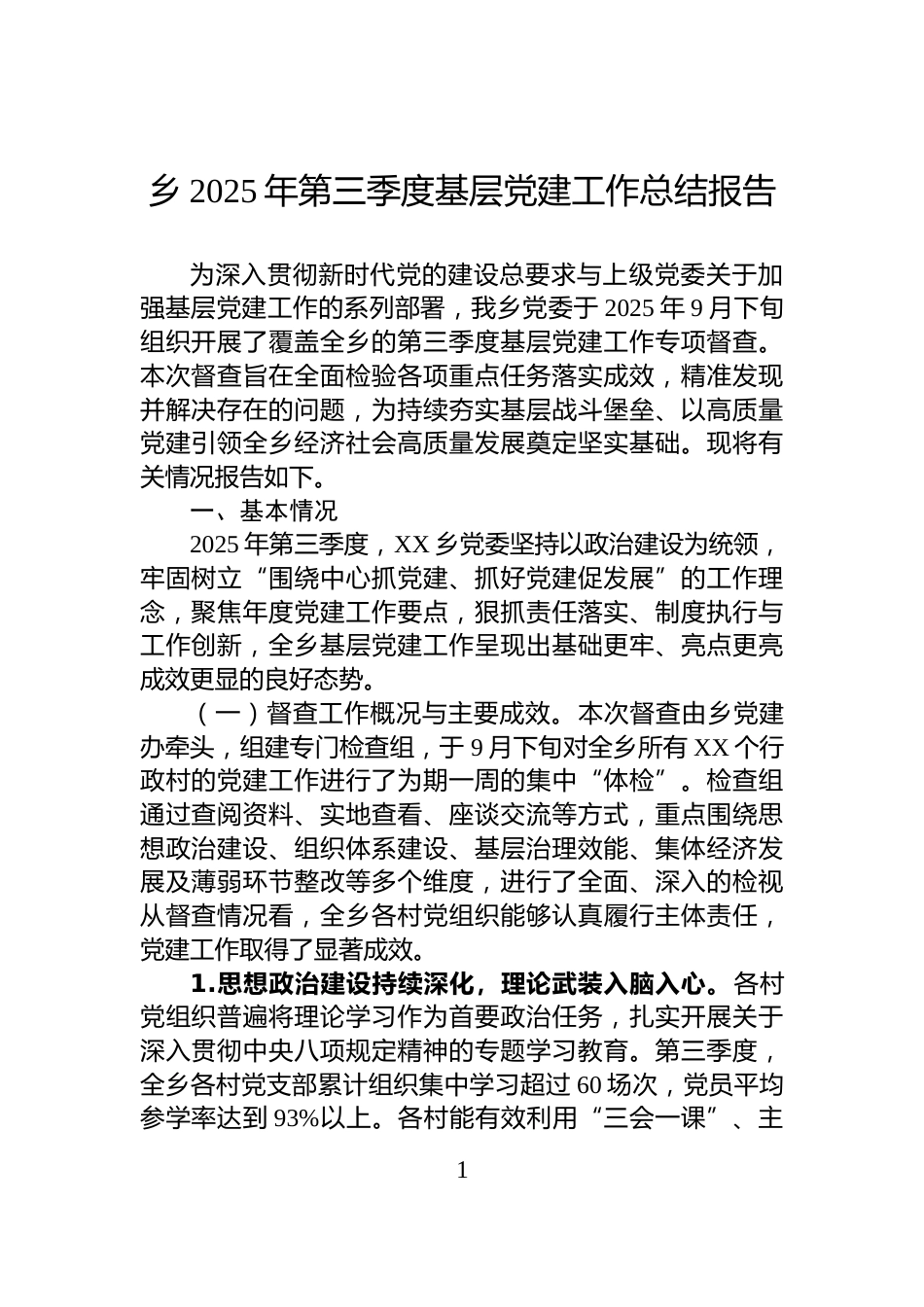 乡 2025 年第三季度基层党建工作总结报告

为深入贯彻新时代党的建设总要求与上级党委关于加强基层党建工作的系列部署，我乡党委于 2025 年 9 月下旬组织开展了覆盖全乡的第三季度基层党建工作专项督查。本次督查旨在全面检验各项重点任务落实成效，精准发现并解决存在的问题，为持续夯实基层战斗堡垒、以高质量党建引领全乡经济社会高质量发展奠定坚实基础。现将有关情况报告如下。

一、基本情况

2025 年第三季度，XX 乡党委坚持以政治建设为统领，牢固树立“围绕中心抓党建、抓好党建促发展”的工作理念，聚焦年度党建工作要点，狠抓责任落实、制度执行与工作创新，全乡基层党建工作呈现出基础更牢、亮点更亮成效更显的良好态势。

（一）督查工作概况与主要成效。本次督查由乡党建办牵头，组建专门检查组，于 9 月下旬对全乡所有 XX 个行政村的党建工作进行了为期一周的集中“体检”。检查组通过查阅资料、实地查看、座谈交流等方式，重点围绕思想政治建设、组织体系建设、基层治理效能、集体经济发展及薄弱环节整改等多个维度，进行了全面、深入的检视从督查情况看，全乡各村党组织能够认真履行主体责任，党建工作取得了显著成效。

1.思想政治建设持续深化，理论武装入脑入心。各村党组织普遍将理论学习作为首要政治任务，扎实开展关于深入贯彻中央八项规定精神的专题学习教育。第三季度，全乡各村党支部累计组织集中学习超过 60 场次，党员平均参学率达到 93%以上。各村能有效利用“三会一课”、主

1